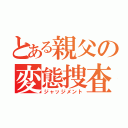 とある親父の
変態捜査
ジャッジメント